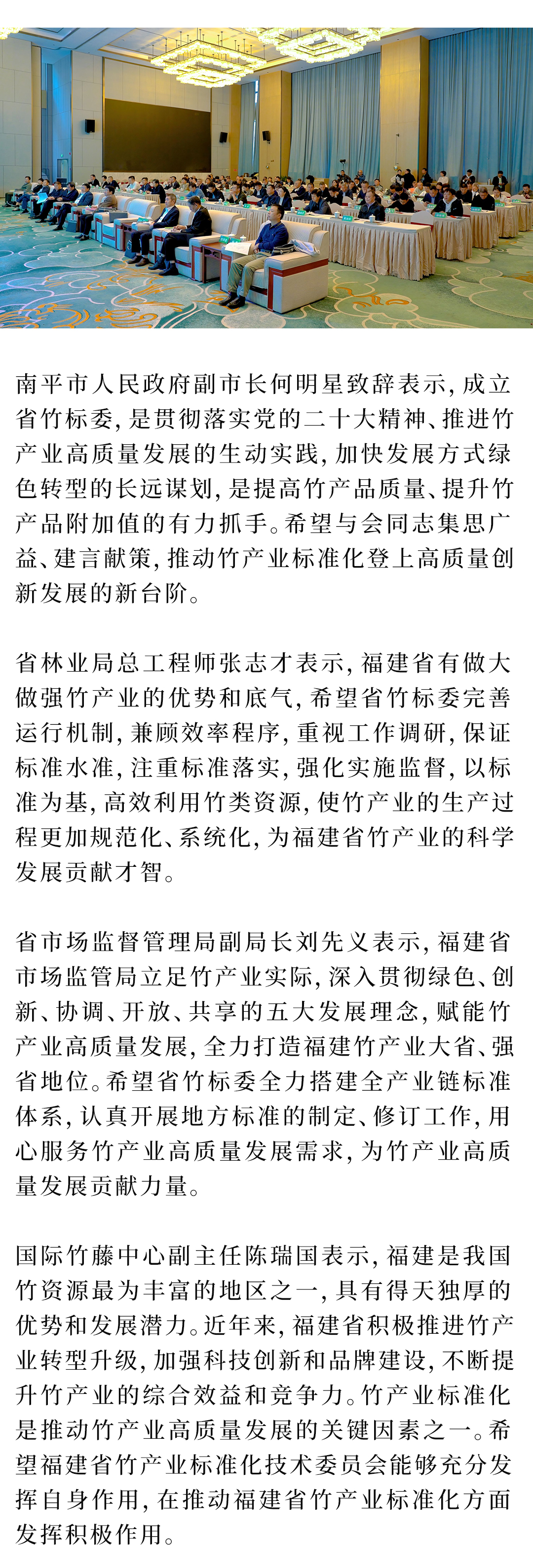 南平市人民政府副市长何明星致辞表示，成立省竹标委，是贯彻落实党的二十大精神、推进竹产业高质量发展的生动实践，加快发展方式绿色转型的长远谋划，是提高竹产品质量、提升竹产品附加值的有力抓手。希望与会同志集思广益、建言献策，推动竹产业标准化登上高质量创新发展的新台阶。

省林业局总工程师张志才表示，福建省有做大做强竹产业的优势和底气，希望省竹标委完善运行机制，兼顾效率程序，重视工作调研，保证标准水准，注重标准落实，强化实施监督，以标准为基，高效利用竹类资源，使竹产业的生产过程更加规范化、系统化，为福建省竹产业的科学发展贡献才智。

省市场监督管理局副局长刘先义表示，福建省市场监管局立足竹产业实际，深入贯彻绿色、创新、协调、开放、共享的五大发展理念，赋能竹产业高质量发展，全力打造福建竹产业大省、强省地位。希望省竹标委全力搭建全产业链标准体系，认真开展地方标准的制定、修订工作，用心服务竹产业高质量发展需求，为竹产业高质量发展贡献力量。

国际竹藤中心副主任陈瑞国表示，福建是我国竹资源最为丰富的地区之一，具有得天独厚的优势和发展潜力。近年来，福建省积极推进竹产业转型升级，加强科技创新和品牌建设，不断提升竹产业的综合效益和竞争力。竹产业标准化是推动竹产业高质量发展的关键因素之一。希望福建省竹产业标准化技术委员会能够充分发挥自身作用，在推动福建省竹产业标准化方面发挥积极作用。